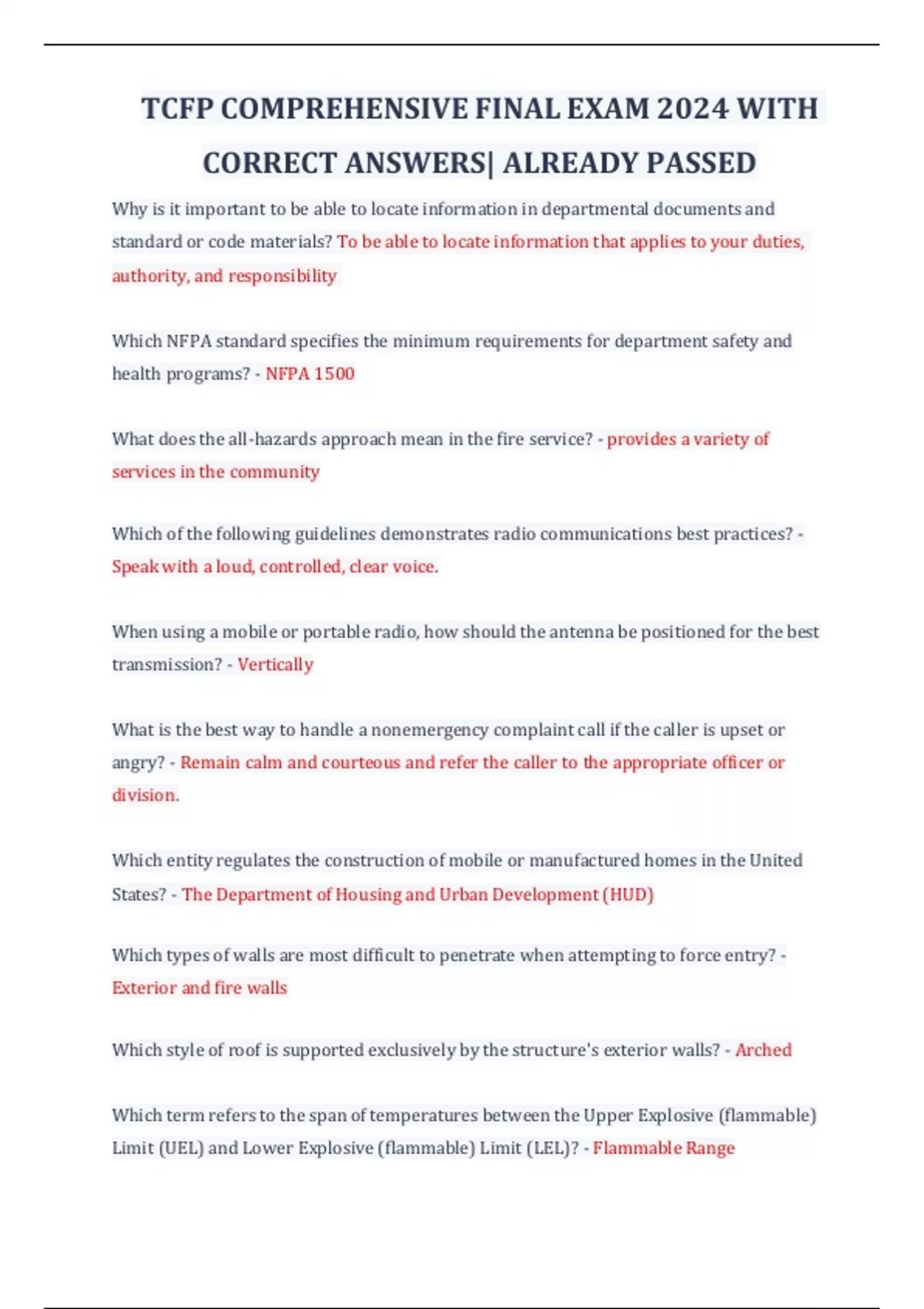 TCFP COMPREHENSIVE FINAL EXAM 2024 WITH CORRECT ANSWERS| ALREADY PASSED

Why is it important to be able to locate information in departmental documents and standard or code materials? To be able to locate information that applies to your duties, authority, and responsibility

Which NFPA standard specifies the minimum requirements for department safety and health programs? - NFPA 1500

What does the all-hazards approach mean in the fire service? - provides a variety of services in the community

Which of the following guidelines demonstrates radio communications best practices? - Speak with a loud, controlled, clear voice.

When using a mobile or portable radio, how should the antenna be positioned for the best transmission? - Vertically

What is the best way to handle a nonemergency complaint call if the caller is upset or angry? - Remain calm and courteous and refer the caller to the appropriate officer or division.

Which entity regulates the construction of mobile or manufactured homes in the United States? - The Department of Housing and Urban Development (HUD)

Which types of walls are most difficult to penetrate when attempting to force entry? - Exterior and fire walls

Which style of roof is supported exclusively by the structure's exterior walls? - Arched

Which term refers to the span of temperatures between the Upper Explosive (flammable) Limit (UEL) and Lower Explosive (flammable) Limit (LEL)? - Flammable Range